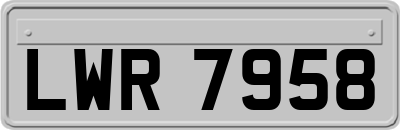 LWR 7958